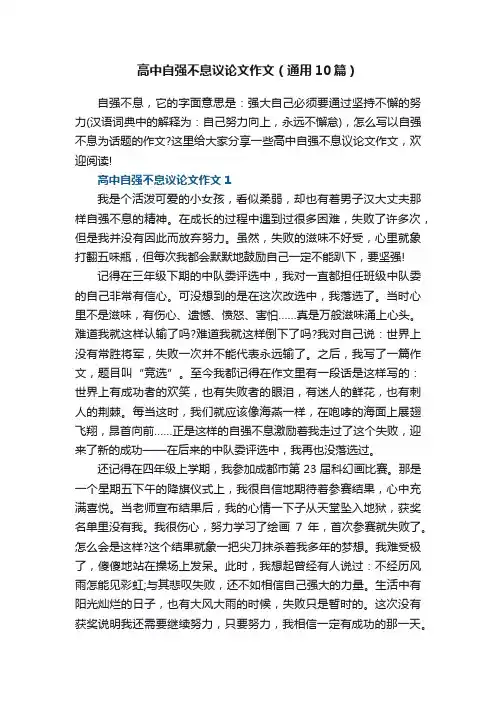 高中自强不息议论文作文（通用10篇）

自强不息，它的字面意思是：强大自己必须要通过坚持不懈的努力(汉语词典中的解释为：自己努力向上，永远不懈怠)，怎么写以自强不息为话题的作文?这里给大家分享一些高中自强不息议论文作文，欢迎阅读!

高中自强不息议论文作文 1

我是个活泼可爱的小女孩，看似柔弱，却也有着男子汉大丈夫那样自强不息的精神。在成长的过程中遇到过很多困难，失败了许多次，但是我并没有因此而放弃努力。虽然，失败的滋味不好受，心里就象打翻五味瓶，但每次我都会默默地鼓励自己一定不能趴下，要坚强!

记得在三年级下期的中队委评选中，我对一直都担任班级中队委的自己非常有信心。可没想到的是在这次改选中，我落选了。当时心里不是滋味，有伤心、遗憾、愤怒、害怕……真是万般滋味涌上心头。难道我就这样认输了吗?难道我就这样倒下了吗?我对自己说：世界上没有常胜将军，失败一次并不能代表永远输了。之后，我写了一篇作文，题目叫“竞选”。至今我都记得在作文里有一段话是这样写的：世界上有成功者的欢笑，也有失败者的眼泪，有迷人的鲜花，也有刺人的荆棘。每当这时，我们就应该像海燕一样，在咆哮的海面上展翅飞翔，昂首向前……正是这样的自强不息激励着我走过了这个失败，迎来了新的成功——在后来的中队委评选中，我再也没落选过。

还记得在四年级上学期，我参加成都市第 23 届科幻画比赛。那是一个星期五下午的降旗仪式上，我很自信地期待着参赛结果，心中充满喜悦。当老师宣布结果后，我的心情一下子从天堂坠入地狱，获奖名单里没有我。我很伤心，努力学习了绘画 7 年，首次参赛就失败了。怎么会是这样?这个结果就象一把尖刀抹杀着我多年的梦想。我难受极了，傻傻地站在操场上发呆。此时，我想起曾经有人说过：不经历风雨怎能见彩虹;与其悲叹失败，还不如相信自己强大的力量。生活中有阳光灿烂的日子，也有大风大雨的时候，失败只是暂时的。这次没有获奖说明我还需要继续努力，只要努力，我相信一定有成功的那一天。